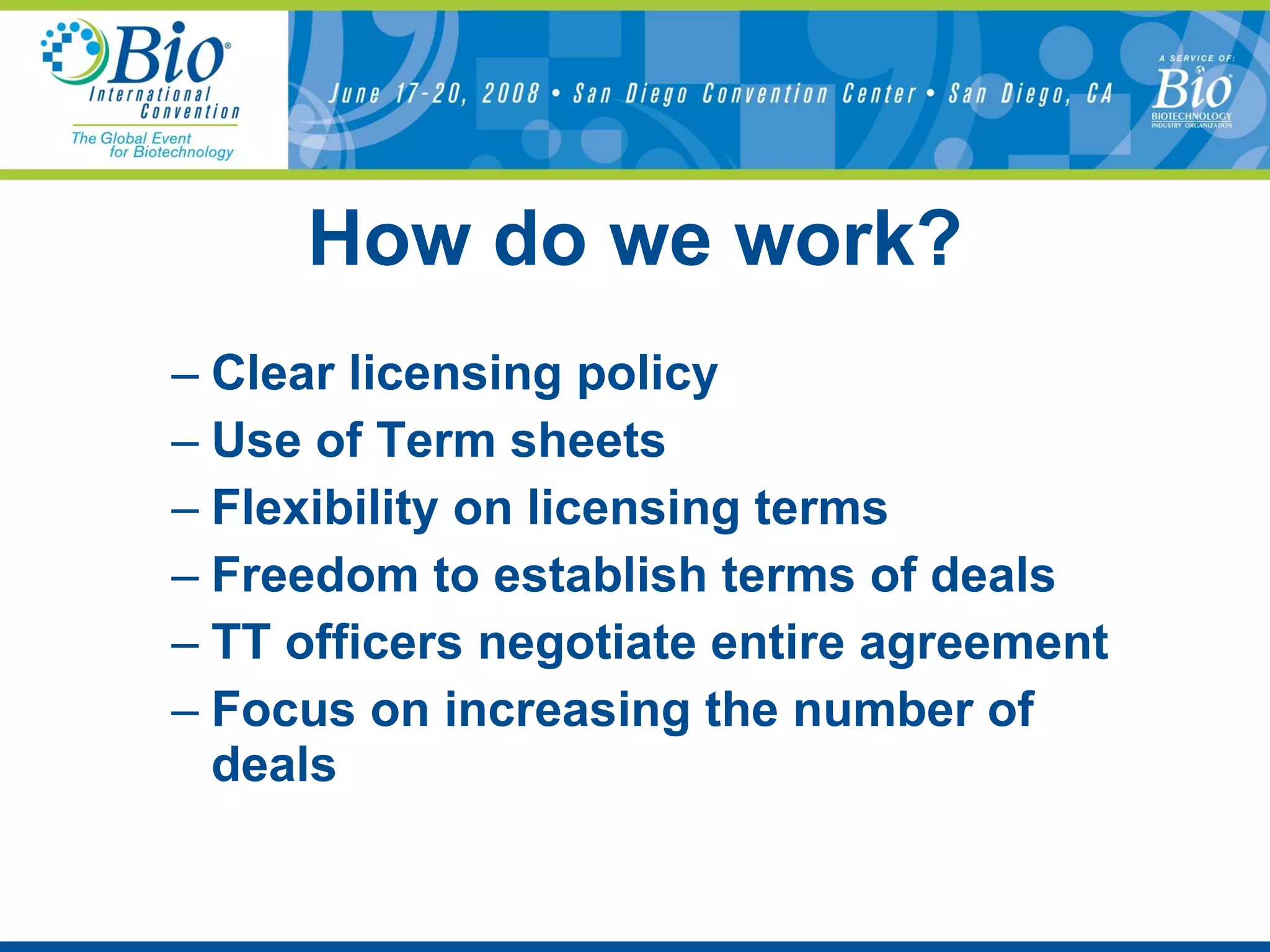 Bio® International Convention
The Global Event for Biotechnology

June 17-20, 2008 • San Diego Convention Center • San Diego, CA

A SERVICE OF: Bio® BIOTECHNOLOGY INDUSTRY ORGANIZATION

How do we work?

– Clear licensing policy
– Use of Term sheets
– Flexibility on licensing terms
– Freedom to establish terms of deals
– TT officers negotiate entire agreement
– Focus on increasing the number of deals